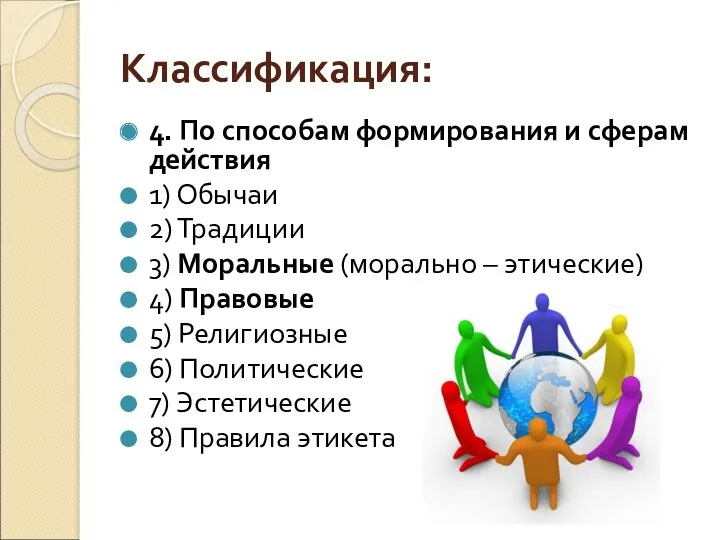 Классификация:

4. По способам формирования и сферам действия

1) Обычаи

2) Традиции

3) Моральные (морально – этические)

4) Правовые

5) Религиозные

6) Политические

7) Эстетические

8) Правила этикета